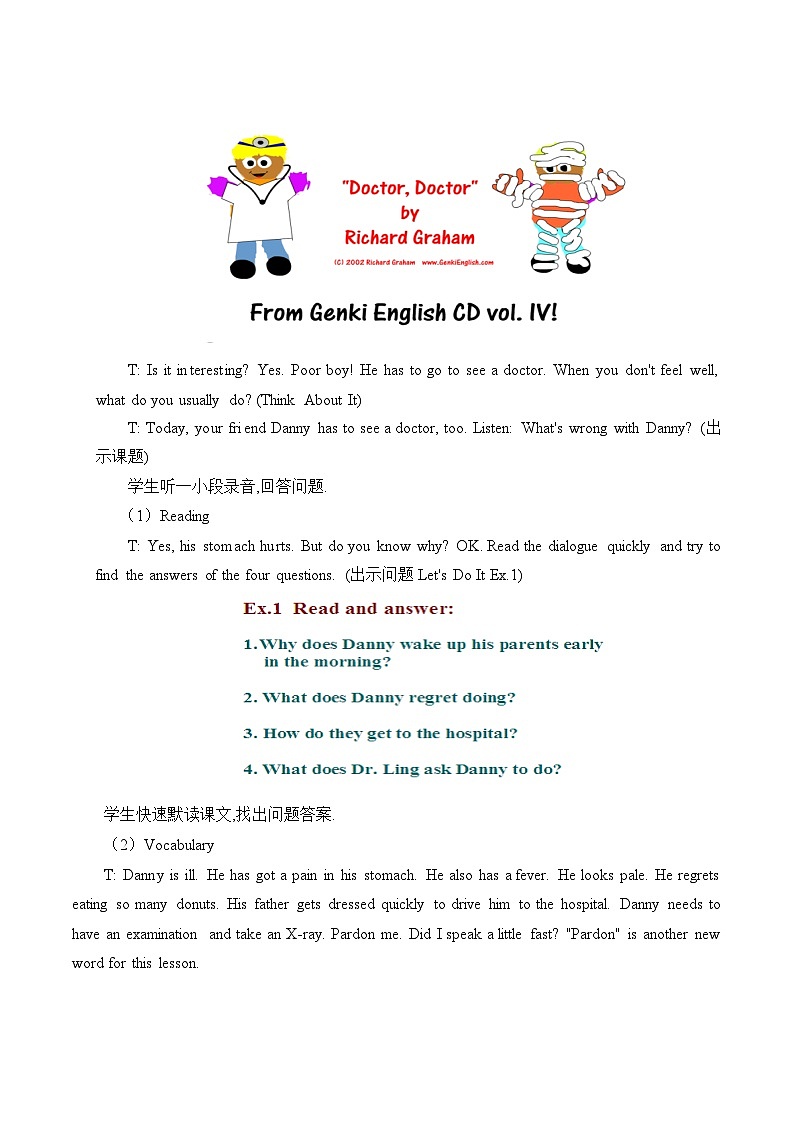 "Doctor, Doctor"
by
Richard Graham
(C) 2002 Richard Graham www.GenkiEnglish.com

From Genki English CD vol. IV!

T: Is it interesting? Yes. Poor boy! He has to go to see a doctor. When you don't feel well, what do you usually do? (Think About It)

T: Today, your friend Danny has to see a doctor, too. Listen: What's wrong with Danny? (出示课题)

学生听一小段录音,回答问题.

（1）Reading

T: Yes, his stomach hurts. But do you know why? OK. Read the dialogue quickly and try to find the answers of the four questions. (出示问题 Let's Do It Ex.1)

Ex.1 Read and answer:

1. Why does Danny wake up his parents early in the morning?

2. What does Danny regret doing?

3. How do they get to the hospital?

4. What does Dr. Ling ask Danny to do?

学生快速默读课文,找出问题答案.

（2）Vocabulary

T: Danny is ill. He has got a pain in his stomach. He also has a fever. He looks pale. He regrets eating so many donuts. His father gets dressed quickly to drive him to the hospital. Danny needs to have an examination and take an X-ray. Pardon me. Did I speak a little fast? "Pardon" is another new word for this lesson.